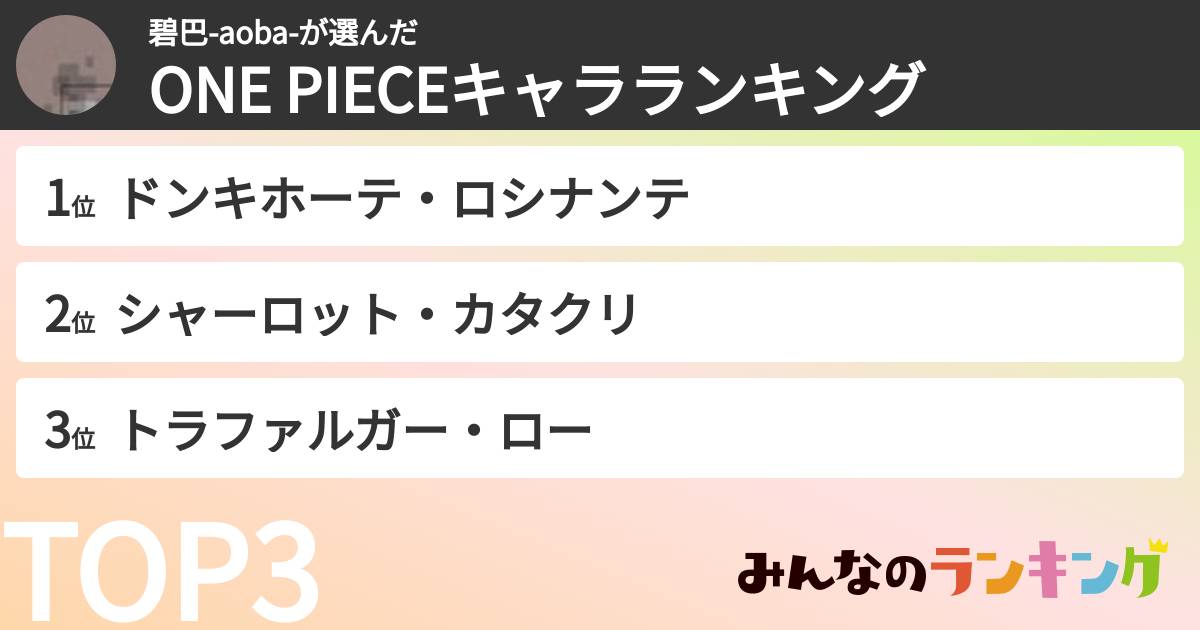 碧巴-aoba-が選んだ
ONE PIECEキャラランキング

1位 ドンキホーテ・ロシナンテ

2位 シャーロット・カタクリ

3位 トラファルガー・ロー

TOP3

みんなのランキング